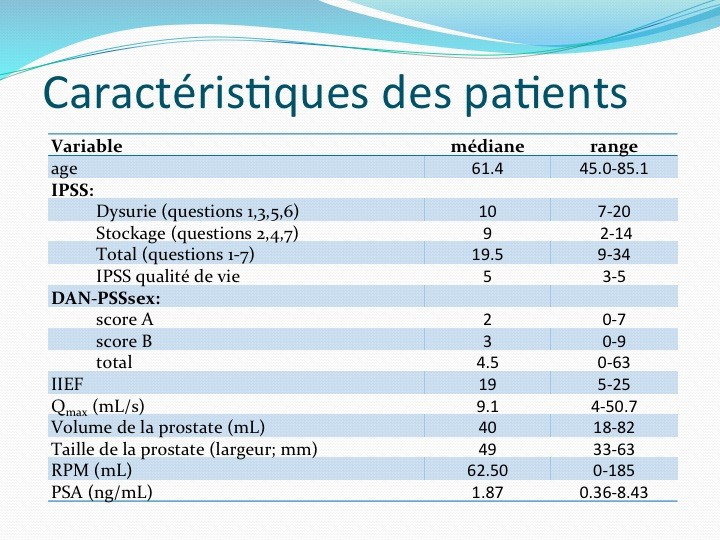 Caractéristiques des patients

| Variable | médiane | range |
|---|---|---|
| age | 61.4 | 45.0-85.1 |
| IPSS: | | |
| Dysurie (questions 1,3,5,6) | 10 | 7-20 |
| Stockage (questions 2,4,7) | 9 | 2-14 |
| Total (questions 1-7) | 19.5 | 9-34 |
| IPSS qualité de vie | 5 | 3-5 |
| DAN-PSSsex: | | |
| score A | 2 | 0-7 |
| score B | 3 | 0-9 |
| total | 4.5 | 0-63 |
| IIEF | 19 | 5-25 |
| $Q_{max}$ (mL/s) | 9.1 | 4-50.7 |
| Volume de la prostate (mL) | 40 | 18-82 |
| Taille de la prostate (largeur; mm) | 49 | 33-63 |
| RPM (mL) | 62.50 | 0-185 |
| PSA (ng/mL) | 1.87 | 0.36-8.43 |